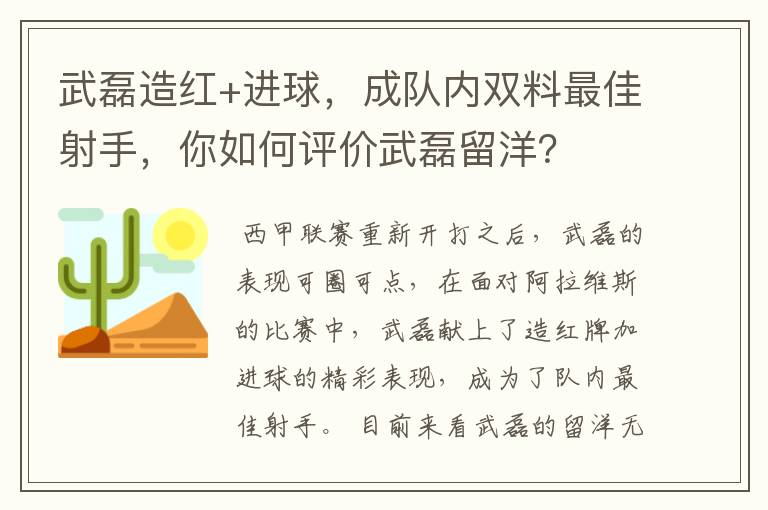 武磊造红+进球，成队内双料最佳射手，你如何评价武磊留洋？

西甲联赛重新开打之后，武磊的表现可圈可点，在面对阿拉维斯的比赛中，武磊献上了造红牌加进球的精彩表现，成为了队内最佳射手。目前来看武磊的留洋无